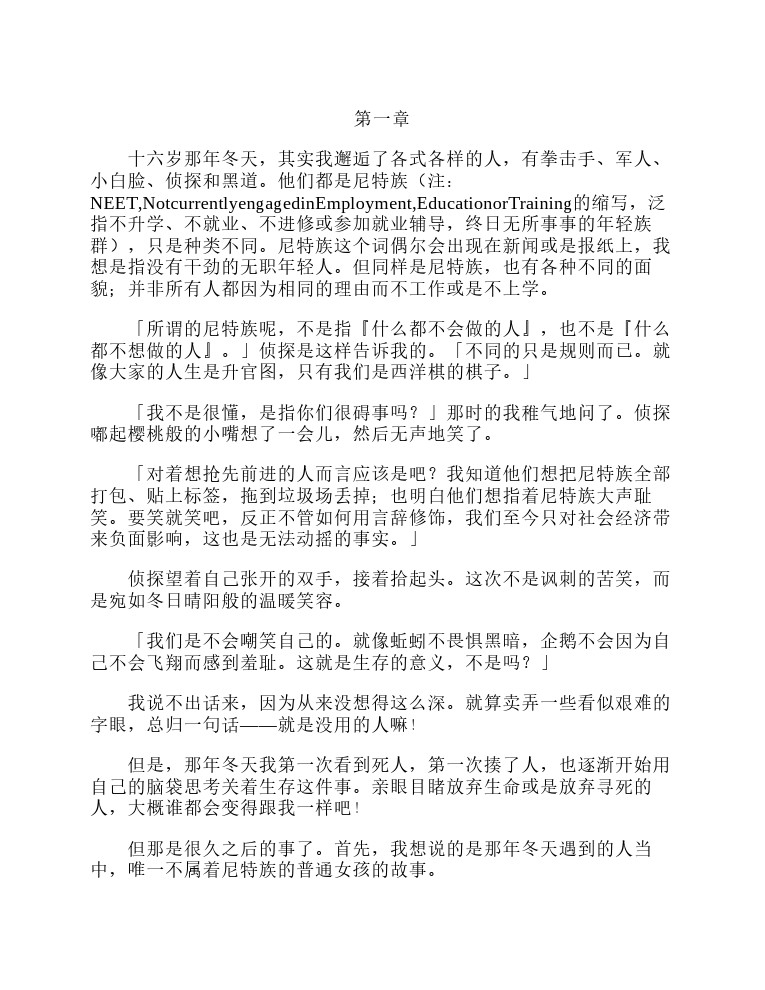 第一章

十六岁那年冬天，其实我邂逅了各式各样的人，有拳击手、军人、小白脸、侦探和黑道。他们都是尼特族（注：NEET,NotcurrentlyengagedinEmployment,EducationorTraining的缩写，泛指不升学、不就业、不进修或参加就业辅导，终日无所事事的年轻族群），只是种类不同。尼特族这个词偶尔会出现在新闻或是报纸上，我想是指没有干劲的无职年轻人。但同样是尼特族，也有各种不同的面貌；并非所有人都因为相同的理由而不工作或是不上学。

「所谓的尼特族呢，不是指『什么都不会做的人』，也不是『什么都不想做的人』。」侦探是这样告诉我的。「不同的只是规则而已。就像大家的人生是升官图，只有我们是西洋棋的棋子。」

「我不是很懂，是指你们很碍事吗？」那时的我稚气地问了。侦探嘟起樱桃般的小嘴想了一会儿，然后无声地笑了。

「对着想抢先前进的人而言应该是吧？我知道他们想把尼特族全部打包、贴上标签，拖到垃圾场丢掉；也明白他们想指着尼特族大声耻笑。要笑就笑吧，反正不管如何用言辞修饰，我们至今只对社会经济带来负面影响，这也是无法动摇的事实。」

侦探望着自己张开的双手，接着抬起头。这次不是讽刺的苦笑，而是宛如冬日晴阳般的温暖笑容。

「我们是不会嘲笑自己的。就像蚯蚓不畏惧黑暗，企鹅不会因为自己不会飞翔而感到羞耻。这就是生存的意义，不是吗？」

我说不出话来，因为从来没想得这么深。就算卖弄一些看似艰难的字眼，总归一句话——就是没用的人嘛！

但是，那年冬天我第一次看到死人，第一次揍了人，也逐渐开始用自己的脑袋思考关着生存这件事。亲眼目睹放弃生命或是放弃寻死的人，大概谁都会变得跟我一样吧！

但那是很久之后的事了。首先，我想说的是那年冬天遇到的人当中，唯一不属着尼特族的普通女孩的故事。